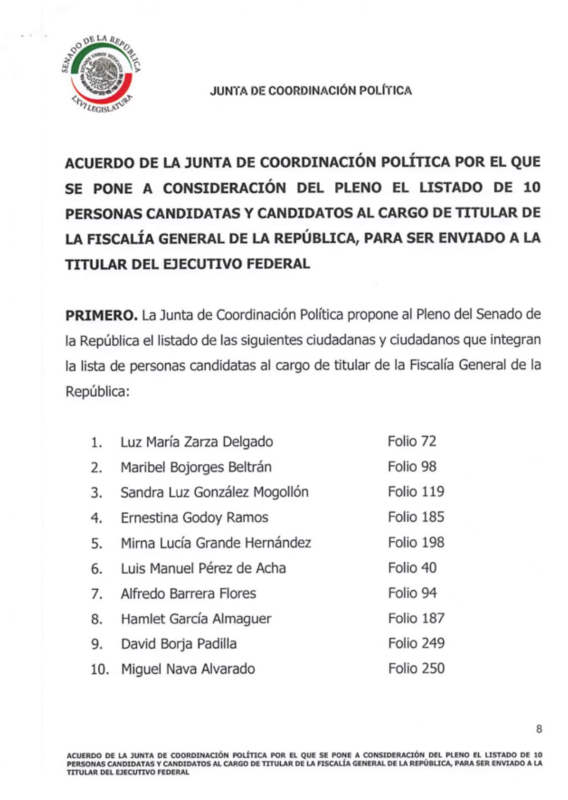 SENADO DE LA REPÚBLICA
ESTADOS UNIDOS MEXICANOS
LXVI LEGISLATURA

JUNTA DE COORDINACIÓN POLÍTICA

ACUERDO DE LA JUNTA DE COORDINACIÓN POLÍTICA POR EL QUE SE PONE A CONSIDERACIÓN DEL PLENO EL LISTADO DE 10 PERSONAS CANDIDATAS Y CANDIDATOS AL CARGO DE TITULAR DE LA FISCALÍA GENERAL DE LA REPÚBLICA, PARA SER ENVIADO A LA TITULAR DEL EJECUTIVO FEDERAL

PRIMERO. La Junta de Coordinación Política propone al Pleno del Senado de la República el listado de las siguientes ciudadanas y ciudadanos que integran la lista de personas candidatas al cargo de titular de la Fiscalía General de la República:

1. Luz María Zarza Delgado Folio 72
2. Maribel Bojorges Beltrán Folio 98
3. Sandra Luz González Mogollón Folio 119
4. Ernestina Godoy Ramos Folio 185
5. Mirna Lucía Grande Hernández Folio 198
6. Luis Manuel Pérez de Acha Folio 40
7. Alfredo Barrera Flores Folio 94
8. Hamlet García Almaguer Folio 187
9. David Borja Padilla Folio 249
10. Miguel Nava Alvarado Folio 250

8

ACUERDO DE LA JUNTA DE COORDINACIÓN POLÍTICA POR EL QUE SE PONE A CONSIDERACIÓN DEL PLENO EL LISTADO DE 10 PERSONAS CANDIDATAS Y CANDIDATOS AL CARGO DE TITULAR DE LA FISCALÍA GENERAL DE LA REPÚBLICA, PARA SER ENVIADO A LA TITULAR DEL EJECUTIVO FEDERAL